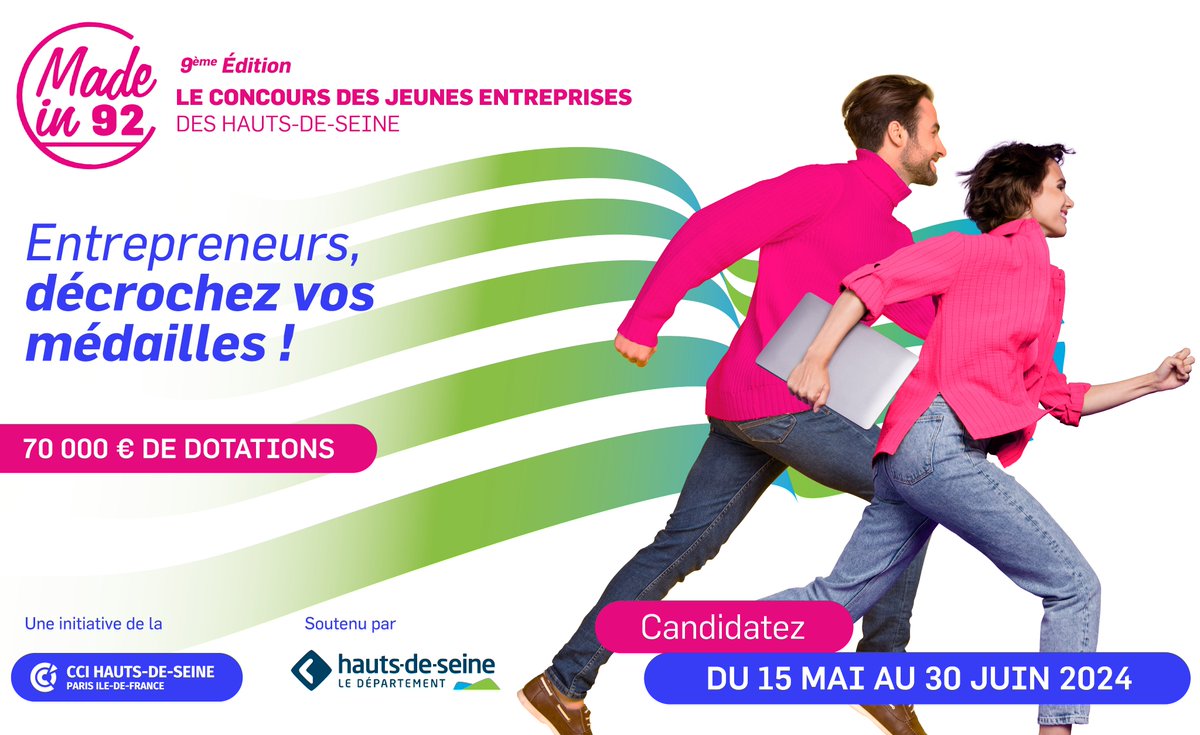 Made in 92

9ème Édition
LE CONCOURS DES JEUNES ENTREPRISES
DES HAUTS-DE-SEINE

Entrepreneurs, décrochez vos médailles !

70 000 € DE DOTATIONS

Une initiative de la
CCI HAUTS-DE-SEINE
PARIS ILE-DE-FRANCE

Soutenu par
hauts-de-seine
LE DÉPARTEMENT

Candidatez
DU 15 MAI AU 30 JUIN 2024